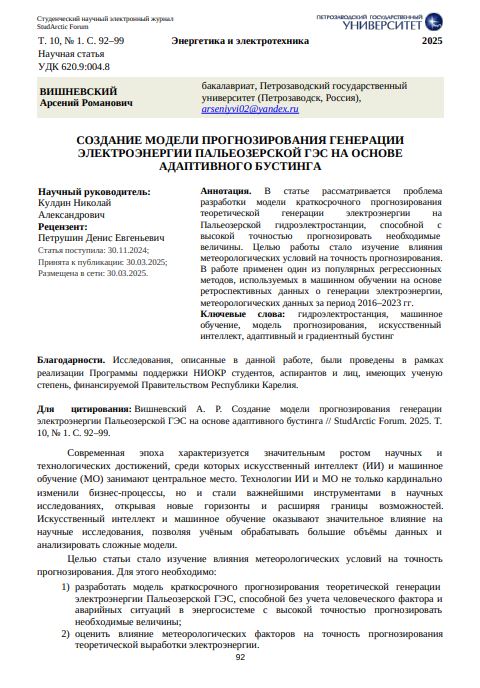 Студенческий научный электронный журнал
StudArctic Forum

ПЕТРОЗАВОДСКИЙ ГОСУДАРСТВЕННЫЙ
УНИВЕРСИТЕТ

Т. 10, № 1. С. 92–99 Энергетика и электротехника 2025
Научная статья
УДК 620.9:004.8

ВИШНЕВСКИЙ
Арсений Романович

бакалавриат, Петрозаводский государственный университет (Петрозаводск, Россия),
arseniyvi02@yandex.ru

СОЗДАНИЕ МОДЕЛИ ПРОГНОЗИРОВАНИЯ ГЕНЕРАЦИИ ЭЛЕКТРОЭНЕРГИИ ПАЛЬЕОЗЕРСКОЙ ГЭС НА ОСНОВЕ АДАПТИВНОГО БУСТИНГА

Научный руководитель:
Кулдин Николай Александрович
Рецензент:
Петрушин Денис Евгеньевич
Статья поступила: 30.11.2024;
Принята к публикации: 30.03.2025;
Размещена в сети: 30.03.2025.

Аннотация. В статье рассматривается проблема разработки модели краткосрочного прогнозирования теоретической генерации электроэнергии на Пальеозерской гидроэлектростанции, способной с высокой точностью прогнозировать необходимые величины. Целью работы стало изучение влияния метеорологических условий на точность прогнозирования. В работе применен один из популярных регрессионных методов, используемых в машинном обучении на основе ретроспективных данных о генерации электроэнергии, метеорологических данных за период 2016–2023 гг.
Ключевые слова: гидроэлектростанция, машинное обучение, модель прогнозирования, искусственный интеллект, адаптивный и градиентный бустинг

Благодарности. Исследования, описанные в данной работе, были проведены в рамках реализации Программы поддержки НИОКР студентов, аспирантов и лиц, имеющих ученую степень, финансируемой Правительством Республики Карелия.

Для цитирования: Вишневский А. Р. Создание модели прогнозирования генерации электроэнергии Пальеозерской ГЭС на основе адаптивного бустинга // StudArctic Forum. 2025. Т. 10, № 1. С. 92–99.

Современная эпоха характеризуется значительным ростом научных и технологических достижений, среди которых искусственный интеллект (ИИ) и машинное обучение (МО) занимают центральное место. Технологии ИИ и МО не только кардинально изменили бизнес-процессы, но и стали важнейшими инструментами в научных исследованиях, открывая новые горизонты и расширяя границы возможностей. Искусственный интеллект и машинное обучение оказывают значительное влияние на научные исследования, позволяя учёным обрабатывать большие объёмы данных и анализировать сложные модели.

Целью статьи стало изучение влияния метеорологических условий на точность прогнозирования. Для этого необходимо:

1) разработать модель краткосрочного прогнозирования теоретической генерации электроэнергии Пальеозерской ГЭС, способной без учета человеческого фактора и аварийных ситуаций в энергосистеме с высокой точностью прогнозировать необходимые величины;
2) оценить влияние метеорологических факторов на точность прогнозирования теоретической выработки электроэнергии.

92